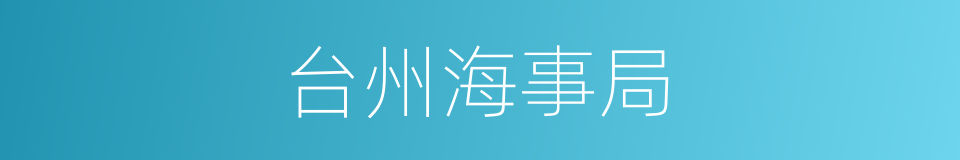 台州海事局